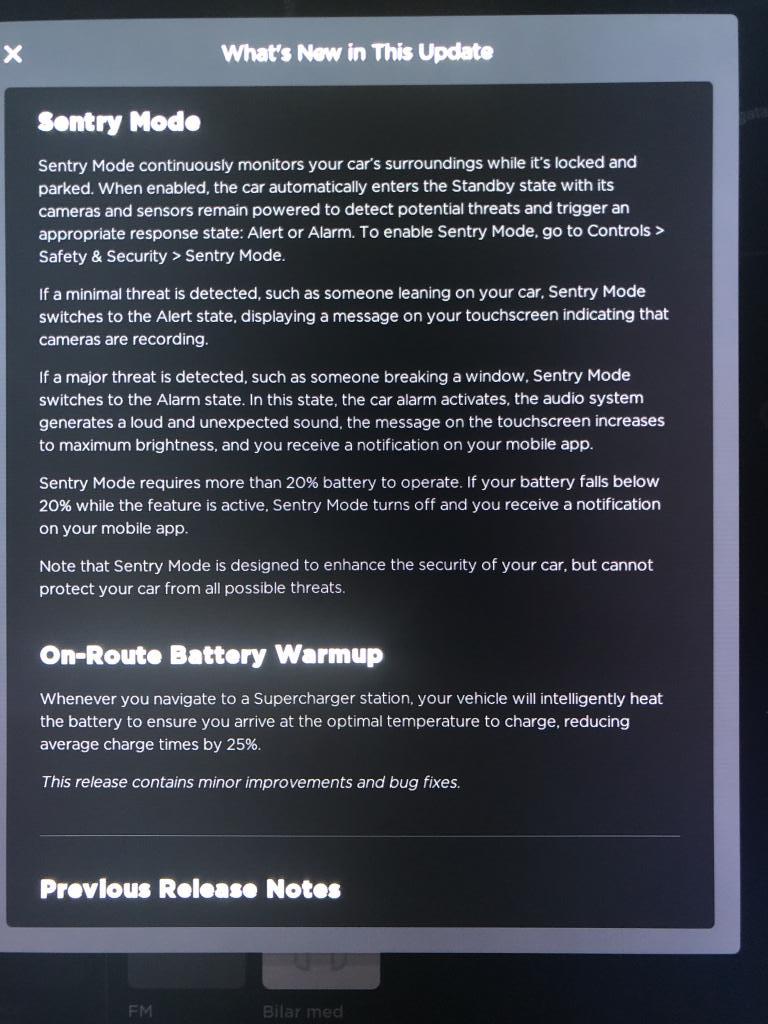 × What's New in This Update

Sentry Mode

Sentry Mode continuously monitors your car's surroundings while it's locked and parked. When enabled, the car automatically enters the Standby state with its cameras and sensors remain powered to detect potential threats and trigger an appropriate response state: Alert or Alarm. To enable Sentry Mode, go to Controls > Safety & Security > Sentry Mode.

If a minimal threat is detected, such as someone leaning on your car, Sentry Mode switches to the Alert state, displaying a message on your touchscreen indicating that cameras are recording.

If a major threat is detected, such as someone breaking a window, Sentry Mode switches to the Alarm state. In this state, the car alarm activates, the audio system generates a loud and unexpected sound, the message on the touchscreen increases to maximum brightness, and you receive a notification on your mobile app.

Sentry Mode requires more than 20% battery to operate. If your battery falls below 20% while the feature is active, Sentry Mode turns off and you receive a notification on your mobile app.

Note that Sentry Mode is designed to enhance the security of your car, but cannot protect your car from all possible threats.

On-Route Battery Warmup

Whenever you navigate to a Supercharger station, your vehicle will intelligently heat the battery to ensure you arrive at the optimal temperature to charge, reducing average charge times by 25%.

This release contains minor improvements and bug fixes.

Previous Release Notes

FM
Bilar med